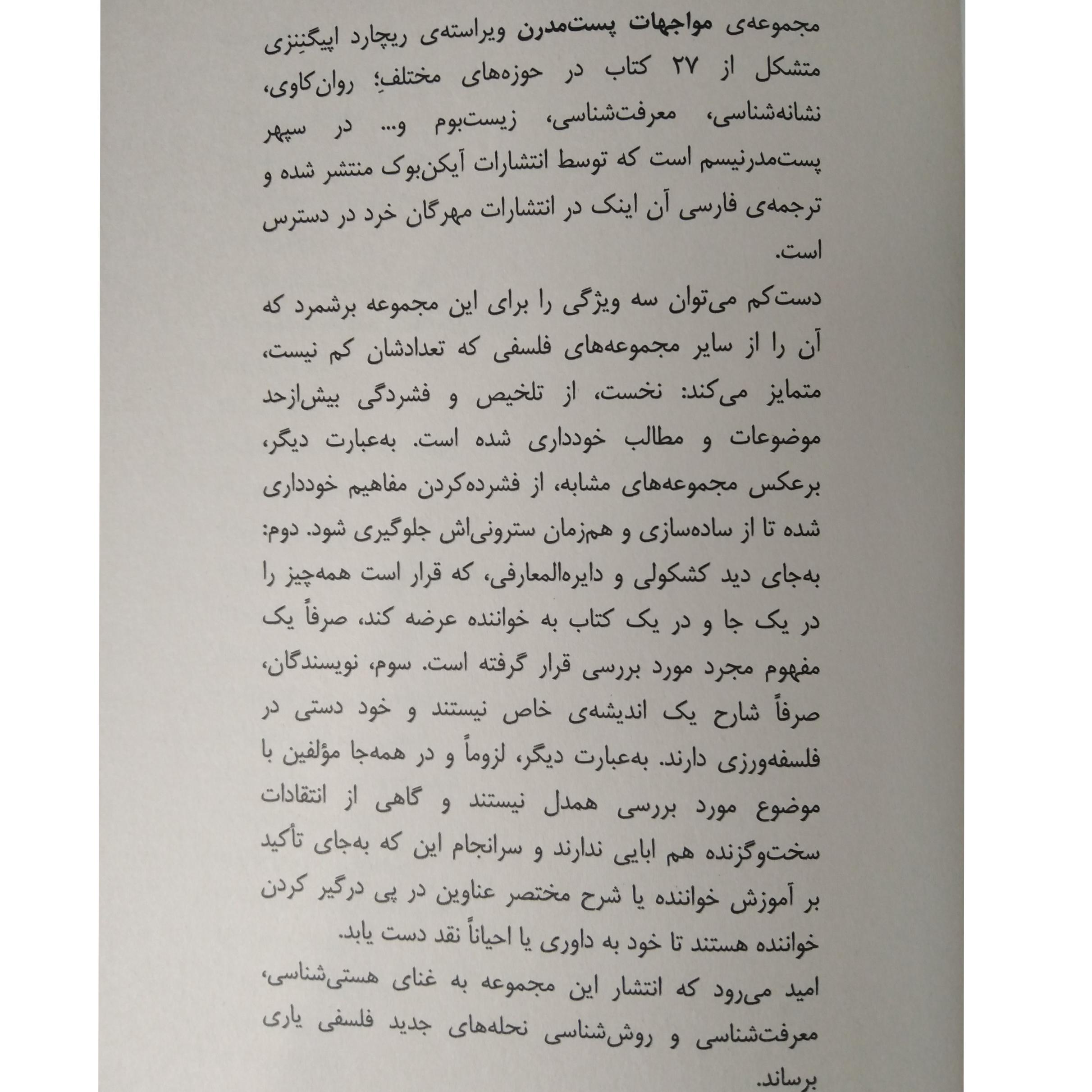 مجموعه‌ی مواجهات پست‌مدرن ویراسته‌ی ریچارد اپیگنِنزی متشکل از ۲۷ کتاب در حوزه‌های مختلفِ؛ روان‌کاوی، نشانه‌شناسی، معرفت‌شناسی، زیست‌بوم و... در سپهر پست‌مدرنیسم است که توسط انتشارات آیکن‌بوک منتشر شده و ترجمه‌ی فارسی آن اینک در انتشارات مهرگان خرد در دسترس است.

دست‌کم می‌توان سه ویژگی را برای این مجموعه برشمرد که آن را از سایر مجموعه‌های فلسفی که تعدادشان کم نیست، متمایز می‌کند: نخست، از تلخیص و فشردگی بیش‌ازحد موضوعات و مطالب خودداری شده است. به‌عبارت دیگر، برعکس مجموعه‌های مشابه، از فشرده‌کردن مفاهیم خودداری شده تا از ساده‌سازی و هم‌زمان سترونی‌اش جلوگیری شود. دوم: به‌جای دید کشکولی و دایره‌المعارفی، که قرار است همه‌چیز را در یک جا و در یک کتاب به خواننده عرضه کند، صرفاً یک مفهوم مجرد مورد بررسی قرار گرفته است. سوم، نویسندگان، صرفاً شارح یک اندیشه‌ی خاص نیستند و خود دستی در فلسفه‌ورزی دارند. به‌عبارت دیگر، لزوماً و در همه‌جا مؤلفین با موضوع مورد بررسی همدل نیستند و گاهی از انتقادات سخت‌وگزنده هم ابایی ندارند و سرانجام این که به‌جای تأکید بر آموزش خواننده یا شرح مختصر عناوین در پی درگیر کردن خواننده هستند تا خود به داوری یا احیاناً نقد دست یابد.

امید می‌رود که انتشار این مجموعه به غنای هستی‌شناسی، معرفت‌شناسی و روش‌شناسی نحله‌های جدید فلسفی یاری برساند.